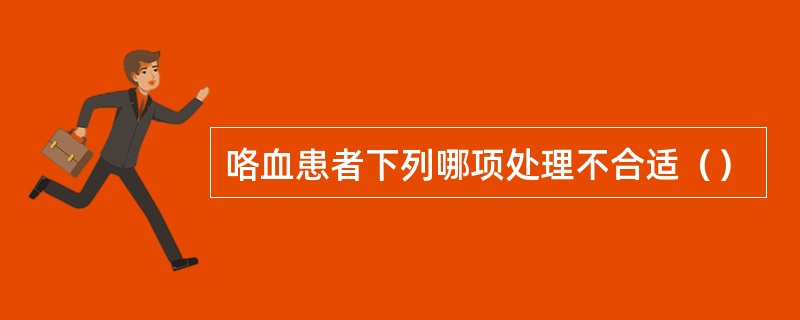 咯血患者下列哪项处理不合适（）